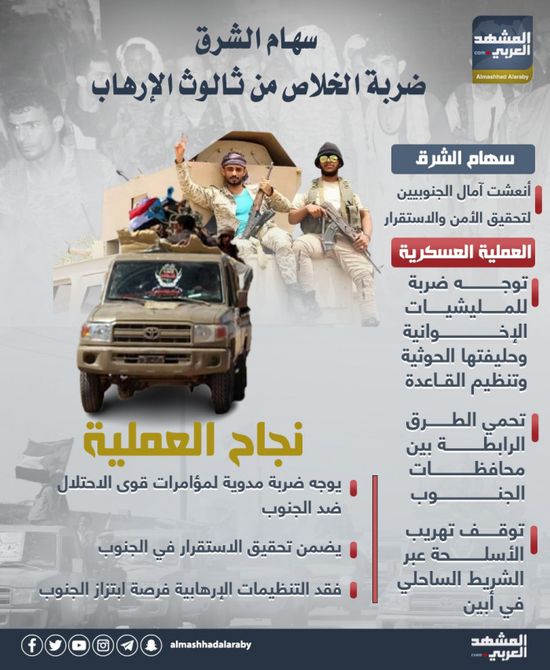 المشهد العربي
.com
Almashhad Alaraby

سهام الشرق
ضربة الخلاص من ثالوث الإرهاب

سهام الشرق
أنعشت آمال الجنوبيين لتحقيق الأمن والاستقرار

العملية العسكرية
توجه ضربة للمليشيات الإخوانية وحليفتها الحوثية وتنظيم القاعدة

تحمي الطرق الرابطة بين محافظات الجنوب

توقف تهريب الأسلحة عبر الشريط الساحلي في أبين

نجاح العملية
يوجه ضربة مدوية لمؤامرات قوى الاحتلال ضد الجنوب
يضمن تحقيق الاستقرار في الجنوب
فقد التنظيمات الإرهابية فرصة ابتزاز الجنوب

almashhadalaraby
المشهد العربي